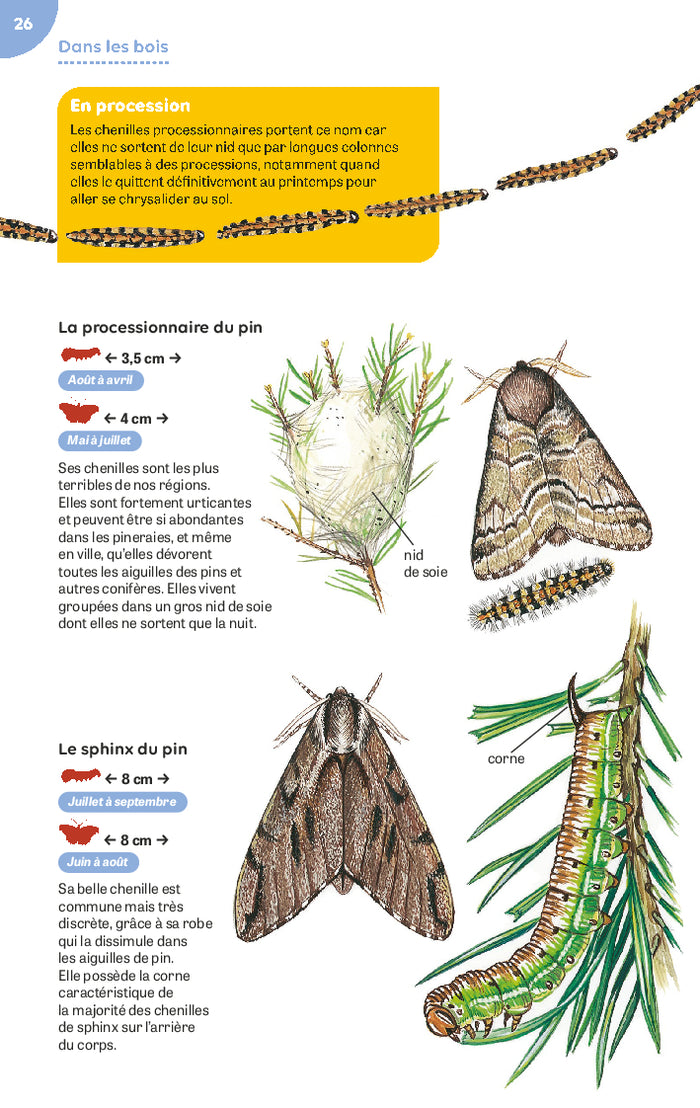 26

Dans les bois

En procession

Les chenilles processionnaires portent ce nom car elles ne sortent de leur nid que par longues colonnes semblables à des processions, notamment quand elles le quittent définitivement au printemps pour aller se chrysalider au sol.

La processionnaire du pin

← 3,5 cm →

Août à avril

← 4 cm →

Mai à juillet

Ses chenilles sont les plus terribles de nos régions. Elles sont fortement urticantes et peuvent être si abondantes dans les pineraies, et même en ville, qu'elles dévorent toutes les aiguilles des pins et autres conifères. Elles vivent groupées dans un gros nid de soie dont elles ne sortent que la nuit.

nid de soie

Le sphinx du pin

← 8 cm →

Juillet à septembre

← 8 cm →

Juin à août

Sa belle chenille est commune mais très discrète, grâce à sa robe qui la dissimule dans les aiguilles de pin. Elle possède la corne caractéristique de la majorité des chenilles de sphinx sur l'arrière du corps.

corne